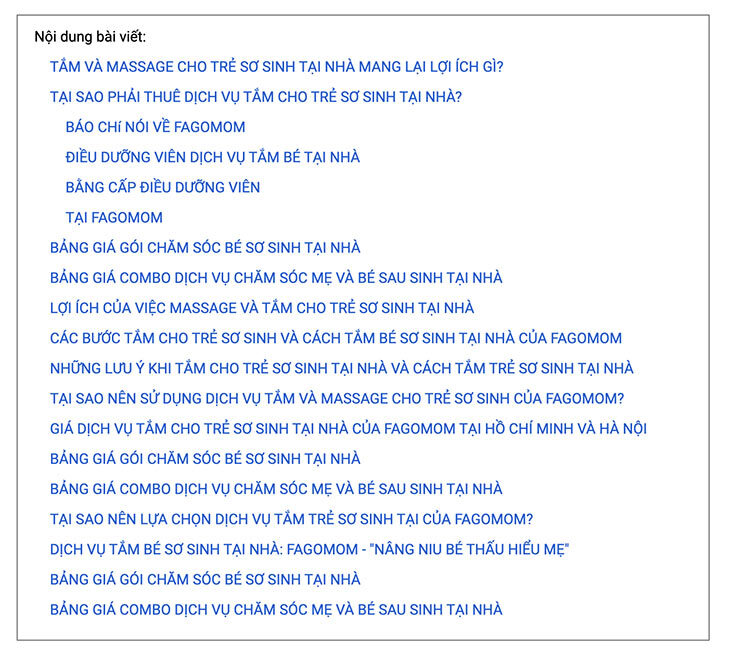 Nội dung bài viết:

TẮM VÀ MASSAGE CHO TRẺ SƠ SINH TẠI NHÀ MANG LẠI LỢI ÍCH GÌ?

TẠI SAO PHẢI THUÊ DỊCH VỤ TẮM CHO TRẺ SƠ SINH TẠI NHÀ?

BÁO CHÍ NÓI VỀ FAGOMOM

ĐIỀU DƯỠNG VIÊN DỊCH VỤ TẮM BÉ TẠI NHÀ

BẰNG CẤP ĐIỀU DƯỠNG VIÊN

TẠI FAGOMOM

BẢNG GIÁ GÓI CHĂM SÓC BÉ SƠ SINH TẠI NHÀ

BẢNG GIÁ COMBO DỊCH VỤ CHĂM SÓC MẸ VÀ BÉ SAU SINH TẠI NHÀ

LỢI ÍCH CỦA VIỆC MASSAGE VÀ TẮM CHO TRẺ SƠ SINH TẠI NHÀ

CÁC BƯỚC TẮM CHO TRẺ SƠ SINH VÀ CÁCH TẮM BÉ SƠ SINH TẠI NHÀ CỦA FAGOMOM

NHỮNG LƯU Ý KHI TẮM CHO TRẺ SƠ SINH TẠI NHÀ VÀ CÁCH TẮM TRẺ SƠ SINH TẠI NHÀ

TẠI SAO NÊN SỬ DỤNG DỊCH VỤ TẮM VÀ MASSAGE CHO TRẺ SƠ SINH CỦA FAGOMOM?

GIÁ DỊCH VỤ TẮM CHO TRẺ SƠ SINH TẠI NHÀ CỦA FAGOMOM TẠI HỒ CHÍ MINH VÀ HÀ NỘI

BẢNG GIÁ GÓI CHĂM SÓC BÉ SƠ SINH TẠI NHÀ

BẢNG GIÁ COMBO DỊCH VỤ CHĂM SÓC MẸ VÀ BÉ SAU SINH TẠI NHÀ

TẠI SAO NÊN LỰA CHỌN DỊCH VỤ TẮM TRẺ SƠ SINH TẠI CỦA FAGOMOM?

DỊCH VỤ TẮM BÉ SƠ SINH TẠI NHÀ: FAGOMOM - "NÂNG NIU BÉ THẤU HIỂU MẸ"

BẢNG GIÁ GÓI CHĂM SÓC BÉ SƠ SINH TẠI NHÀ

BẢNG GIÁ COMBO DỊCH VỤ CHĂM SÓC MẸ VÀ BÉ SAU SINH TẠI NHÀ